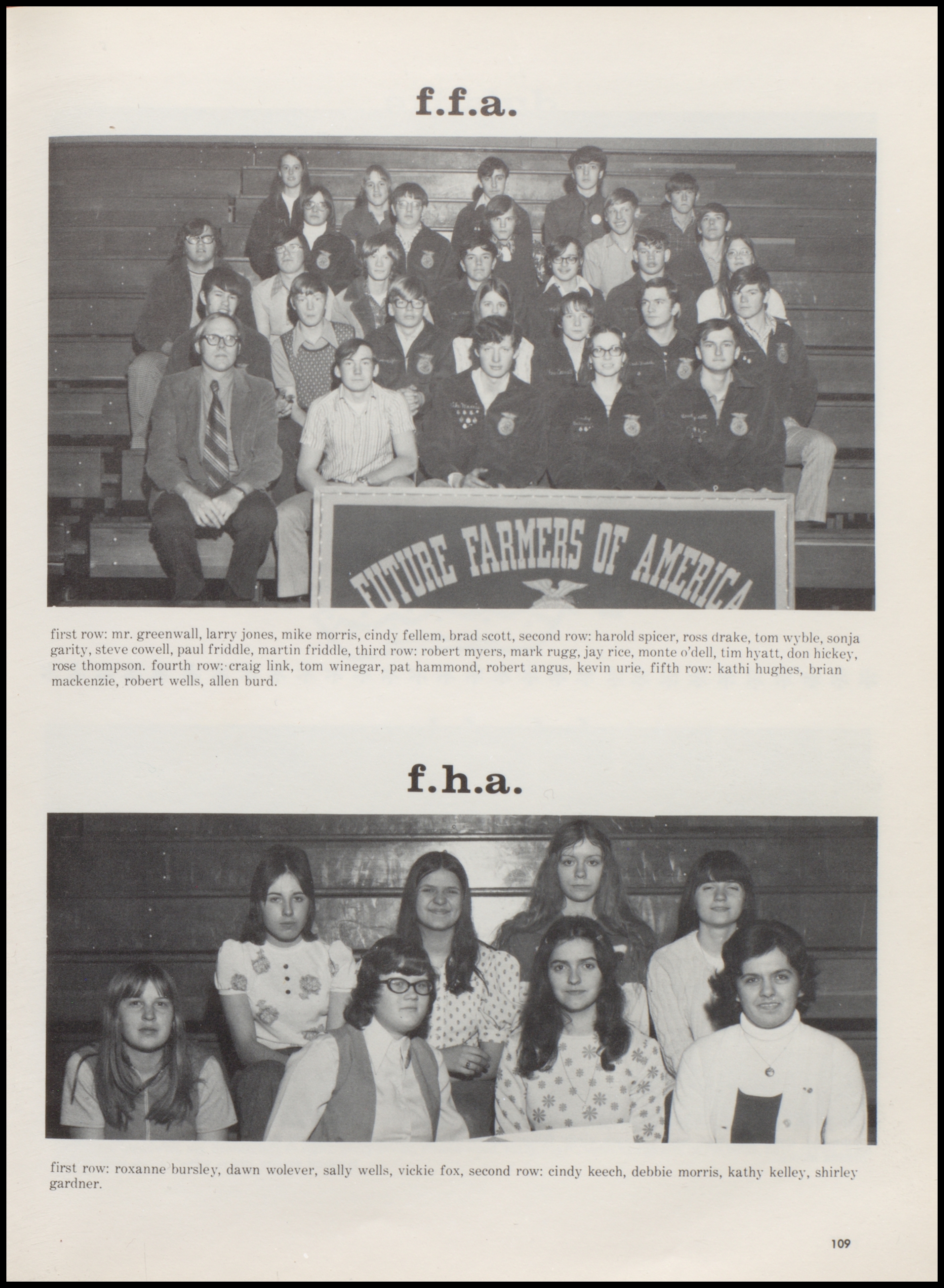 f.f.a.

FUTURE FARMERS OF AMERICA

first row: mr. greenwall, larry jones, mike morris, cindy fellem, brad scott, second row: harold spicer, ross drake, tom wyble, sonja garity, steve cowell, paul friddle, martin friddle, third row: robert myers, mark rugg, jay rice, monte o'dell, tim hyatt, don hickey, rose thompson. fourth row: craig link, tom winegar, pat hammond, robert angus, kevin urie, fifth row: kathi hughes, brian mackenzie, robert wells, allen burd.

f.h.a.

first row: roxanne bursley, dawn wolever, sally wells, vickie fox, second row: cindy keech, debbie morris, kathy kelley, shirley gardner.

109